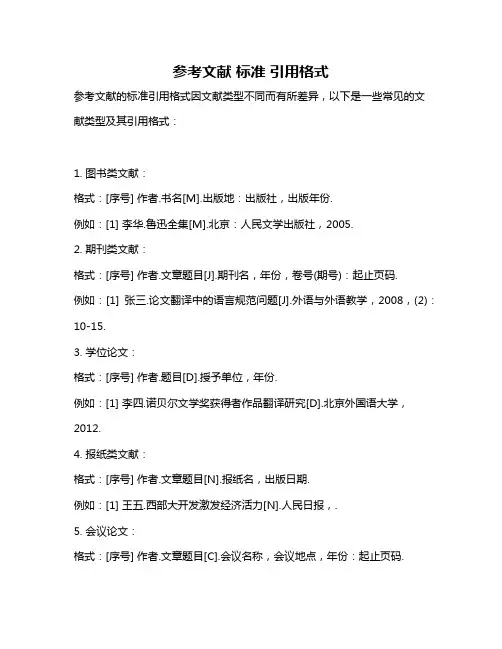 参考文献 标准 引用格式

参考文献的标准引用格式因文献类型不同而有所差异，以下是一些常见的文献类型及其引用格式：

1. 图书类文献：

格式：[序号] 作者.书名[M].出版地：出版社，出版年份.

例如：[1] 李华.鲁迅全集[M].北京：人民文学出版社，2005.

2. 期刊类文献：

格式：[序号] 作者.文章题目[J].期刊名，年份，卷号(期号)：起止页码.

例如：[1] 张三.论文翻译中的语言规范问题[J].外语与外语教学，2008，(2)：10-15.

3. 学位论文：

格式：[序号] 作者.题目[D].授予单位，年份.

例如：[1] 李四.诺贝尔文学奖获得者作品翻译研究[D].北京外国语大学，2012.

4. 报纸类文献：

格式：[序号] 作者.文章题目[N].报纸名，出版日期.

例如：[1] 王五.西部大开发激发经济活力[N].人民日报，.

5. 会议论文：

格式：[序号] 作者.文章题目[C].会议名称，会议地点，年份：起止页码.